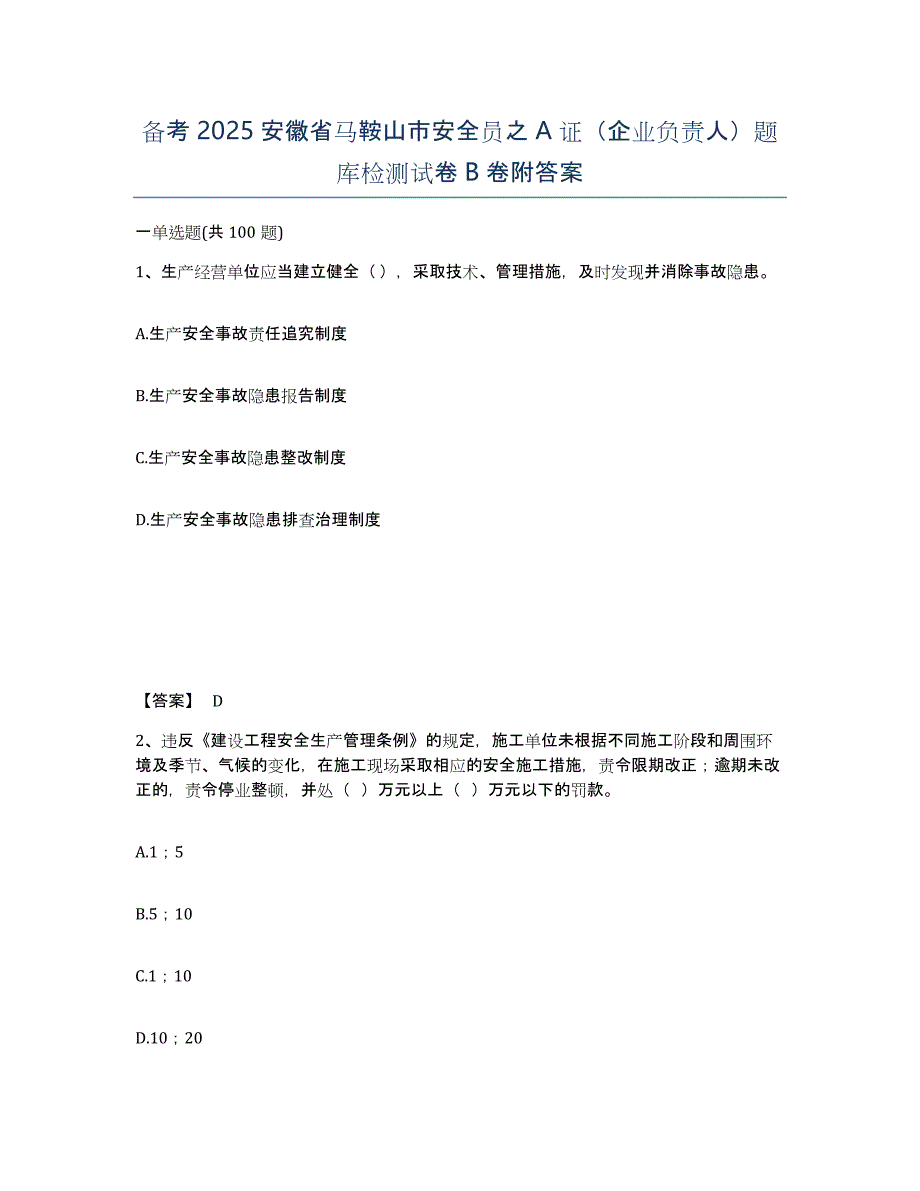 备考 2025 安徽省马鞍山市安全员之 A 证（企业负责人）题库检测试卷 B 卷附答案

一单选题(共 100 题)

1、生产经营单位应当建立健全（），采取技术、管理措施，及时发现并消除事故隐患。

A.生产安全事故责任追究制度

B.生产安全事故隐患报告制度

C.生产安全事故隐患整改制度

D.生产安全事故隐患排查治理制度

【答案】 D

2、违反《建设工程安全生产管理条例》的规定，施工单位未根据不同施工阶段和周围环境及季节、气候的变化，在施工现场采取相应的安全施工措施，责令限期改正；逾期未改正的，责令停业整顿，并处（ ）万元以上（ ）万元以下的罚款。

A.1；5

B.5；10

C.1；10

D.10；20